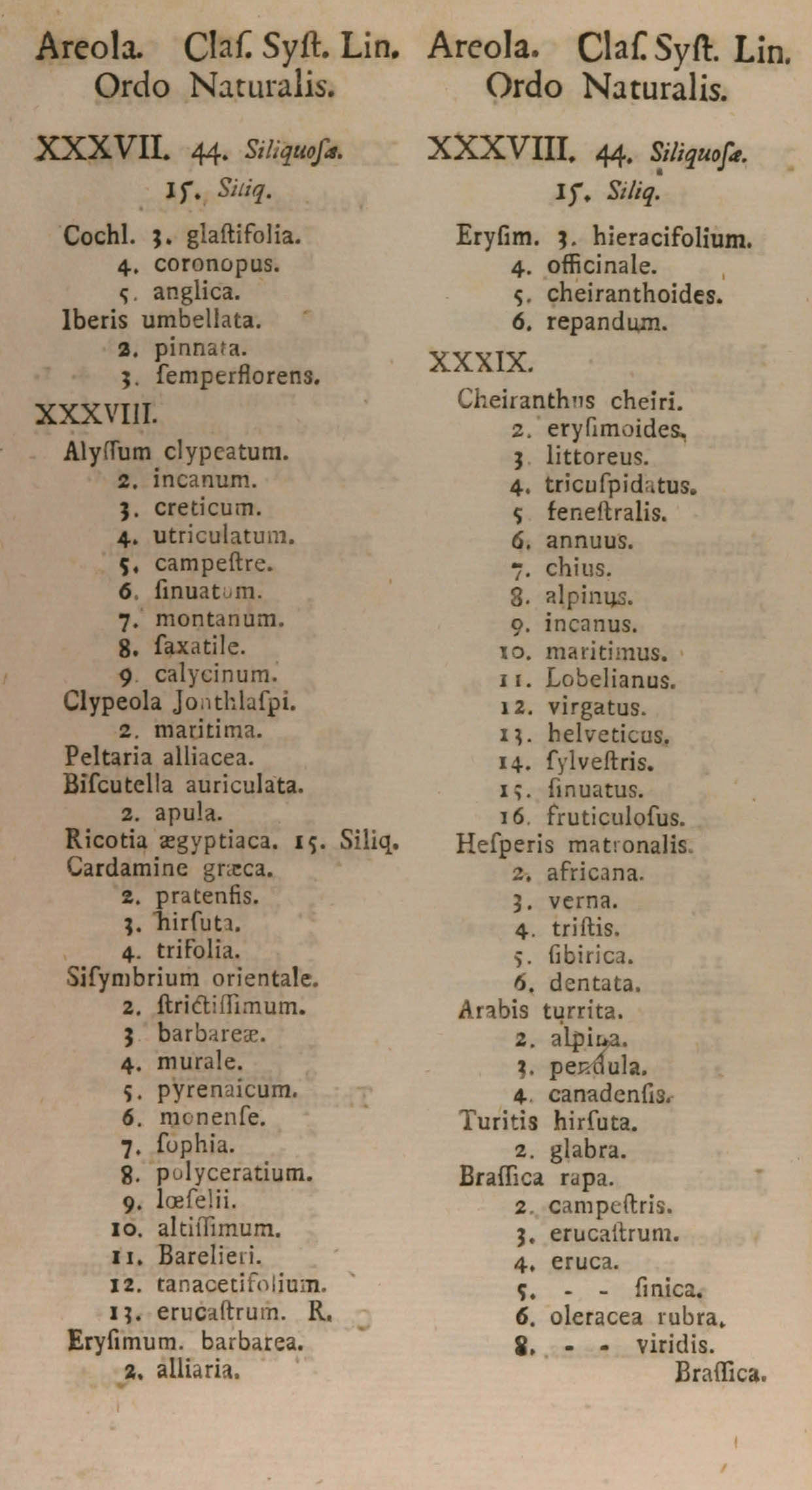 Areola. Claſ. Syſt. Lin. Ordo Naturalis.

XXXVII. 44. Siliquoſæ. 15. Siliq.

Cochl. 3. glaſtifolia.
4. coronopus.
5. anglica.
Iberis umbellata.
2. pinnata.
3. ſemperflorens.

XXXVIII.

Alyſſum clypeatum.
2. incanum.
3. creticum.
4. utriculatum.
5. campeſtre.
6. ſinuatum.
7. montanum.
8. ſaxatile.
9. calycinum.
Clypeola Jonthlaſpi.
2. maritima.
Peltaria alliacea.
Biſcutella auriculata.
2. apula.
Ricotia ægyptiaca. 15. Siliq.
Cardamine græca.
2. pratenſis.
3. hirſuta.
4. trifolia.
Siſymbrium orientale.
2. ſtrictiſſimum.
3. barbareæ.
4. murale.
5. pyrenaicum.
6. monenſe.
7. ſophia.
8. polyceratium.
9. lœſelii.
10. altiſſimum.
11. Barelieri.
12. tanacetifolium.
13. erucaſtrum. R.
Eryſimum. barbarea.
2. alliaria.

Areola. Claſ. Syſt. Lin. Ordo Naturalis.

XXXVIII. 44. Siliquoſæ. 15. Siliq.

Eryſim. 3. hieracifolium.
4. officinale.
5. cheiranthoides.
6. repandum.

XXXIX.

Cheiranthus cheiri.
2. eryſimoides.
3. littoreus.
4. tricuſpidatus.
5. feneſtralis.
6. annuus.
7. chius.
8. alpinus.
9. incanus.
10. maritimus.
11. Lobelianus.
12. virgatus.
13. helveticus.
14. ſylveſtris.
15. ſinuatus.
16. fruticuloſus.
Heſperis matronalis.
2. africana.
3. verna.
4. triſtis.
5. ſibirica.
6. dentata.
Arabis turrita.
2. alpina.
3. pendula.
4. canadenſis.
Turitis hirſuta.
2. glabra.
Braſſica rapa.
2. campeſtris.
3. erucaſtrum.
4. eruca.
5. - - ſinica.
6. oleracea rubra.
8. - - viridis.
Braſſica.